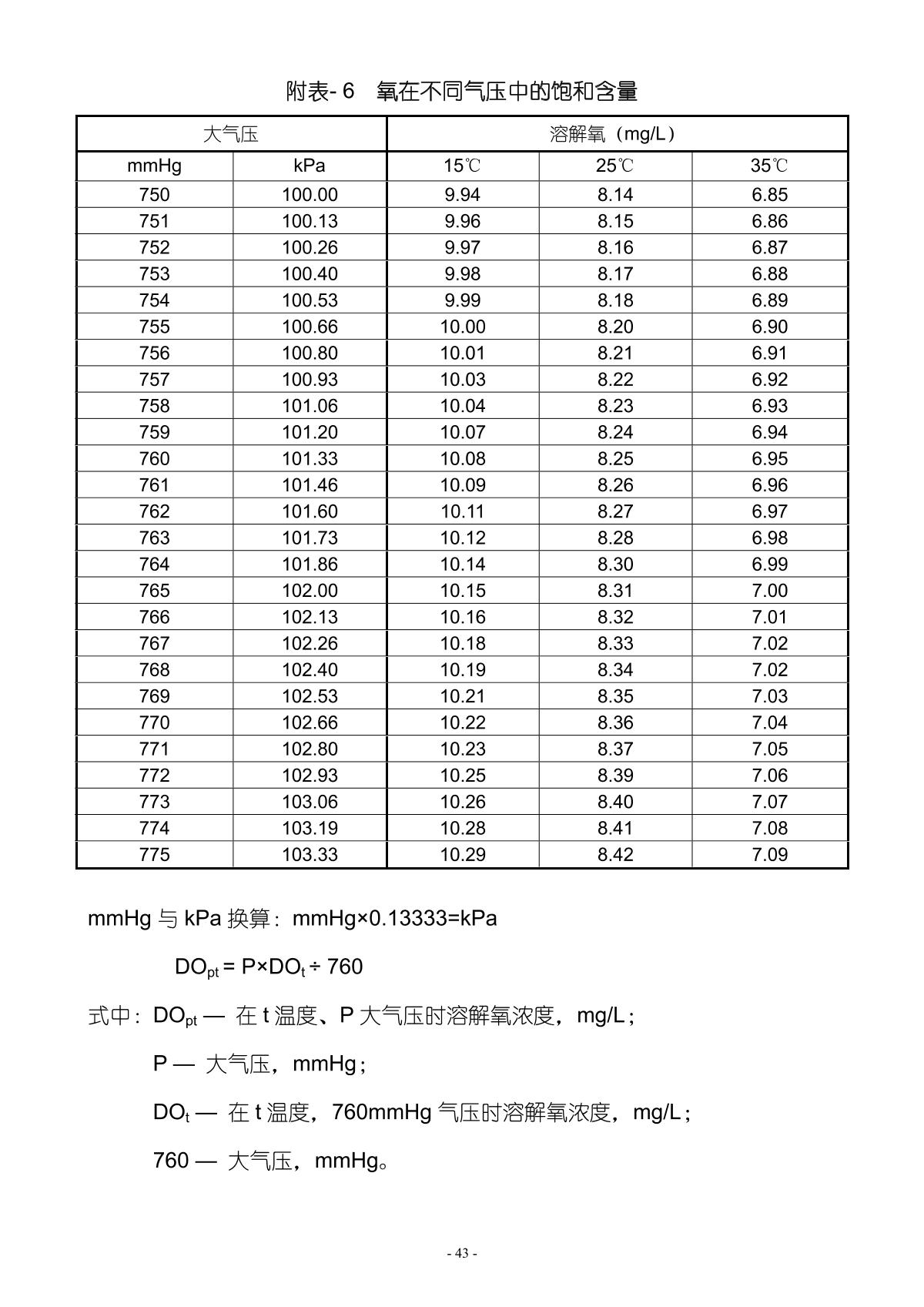 附表- 6　氧在不同气压中的饱和含量

| 大气压 | | 溶解氧（mg/L） | | |
|---|---|---|---|---|
| mmHg | kPa | 15℃ | 25℃ | 35℃ |
| 750 | 100.00 | 9.94 | 8.14 | 6.85 |
| 751 | 100.13 | 9.96 | 8.15 | 6.86 |
| 752 | 100.26 | 9.97 | 8.16 | 6.87 |
| 753 | 100.40 | 9.98 | 8.17 | 6.88 |
| 754 | 100.53 | 9.99 | 8.18 | 6.89 |
| 755 | 100.66 | 10.00 | 8.20 | 6.90 |
| 756 | 100.80 | 10.01 | 8.21 | 6.91 |
| 757 | 100.93 | 10.03 | 8.22 | 6.92 |
| 758 | 101.06 | 10.04 | 8.23 | 6.93 |
| 759 | 101.20 | 10.07 | 8.24 | 6.94 |
| 760 | 101.33 | 10.08 | 8.25 | 6.95 |
| 761 | 101.46 | 10.09 | 8.26 | 6.96 |
| 762 | 101.60 | 10.11 | 8.27 | 6.97 |
| 763 | 101.73 | 10.12 | 8.28 | 6.98 |
| 764 | 101.86 | 10.14 | 8.30 | 6.99 |
| 765 | 102.00 | 10.15 | 8.31 | 7.00 |
| 766 | 102.13 | 10.16 | 8.32 | 7.01 |
| 767 | 102.26 | 10.18 | 8.33 | 7.02 |
| 768 | 102.40 | 10.19 | 8.34 | 7.02 |
| 769 | 102.53 | 10.21 | 8.35 | 7.03 |
| 770 | 102.66 | 10.22 | 8.36 | 7.04 |
| 771 | 102.80 | 10.23 | 8.37 | 7.05 |
| 772 | 102.93 | 10.25 | 8.39 | 7.06 |
| 773 | 103.06 | 10.26 | 8.40 | 7.07 |
| 774 | 103.19 | 10.28 | 8.41 | 7.08 |
| 775 | 103.33 | 10.29 | 8.42 | 7.09 |

mmHg 与 kPa 换算：mmHg×0.13333=kPa

$DO_{pt} = P×DO_t ÷ 760$

式中：$DO_{pt}$ — 在 t 温度、P 大气压时溶解氧浓度，mg/L；

P — 大气压，mmHg；

$DO_t$ — 在 t 温度，760mmHg 气压时溶解氧浓度，mg/L；

760 — 大气压，mmHg。

- 43 -